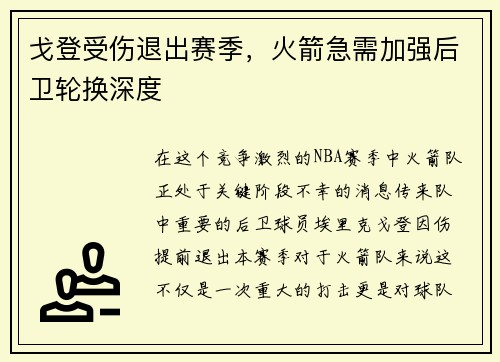 戈登受伤退出赛季，火箭急需加强后卫轮换深度

在这个竞争激烈的NBA赛季中火箭队正处于关键阶段不幸的消息传来队中重要的后卫球员埃里克戈登因伤提前退出本赛季对于火箭队来说这不仅是一次重大的打击更是对球队